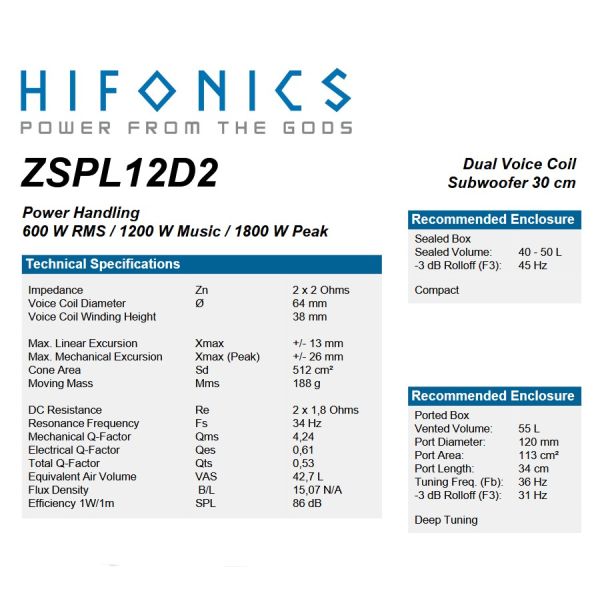 HIFONICS
POWER FROM THE GODS

ZSPL12D2

Dual Voice Coil
Subwoofer 30 cm

Power Handling
600 W RMS / 1200 W Music / 1800 W Peak

Technical Specifications

| | | |
|---|---|---|
| Impedance | Zn | 2 x 2 Ohms |
| Voice Coil Diameter | Ø | 64 mm |
| Voice Coil Winding Height | | 38 mm |
| Max. Linear Excursion | Xmax | +/- 13 mm |
| Max. Mechanical Excursion | Xmax (Peak) | +/- 26 mm |
| Cone Area | Sd | 512 cm² |
| Moving Mass | Mms | 188 g |
| DC Resistance | Re | 2 x 1,8 Ohms |
| Resonance Frequency | Fs | 34 Hz |
| Mechanical Q-Factor | Qms | 4,24 |
| Electrical Q-Factor | Qes | 0,61 |
| Total Q-Factor | Qts | 0,53 |
| Equivalent Air Volume | VAS | 42,7 L |
| Flux Density | B/L | 15,07 N/A |
| Efficiency 1W/1m | SPL | 86 dB |

Recommended Enclosure

Sealed Box
| | |
|---|---|
| Sealed Volume: | 40 - 50 L |
| -3 dB Rolloff (F3): | 45 Hz |

Compact

Recommended Enclosure

Ported Box
| | |
|---|---|
| Vented Volume: | 55 L |
| Port Diameter: | 120 mm |
| Port Area: | 113 cm² |
| Port Length: | 34 cm |
| Tuning Freq. (Fb): | 36 Hz |
| -3 dB Rolloff (F3): | 31 Hz |

Deep Tuning